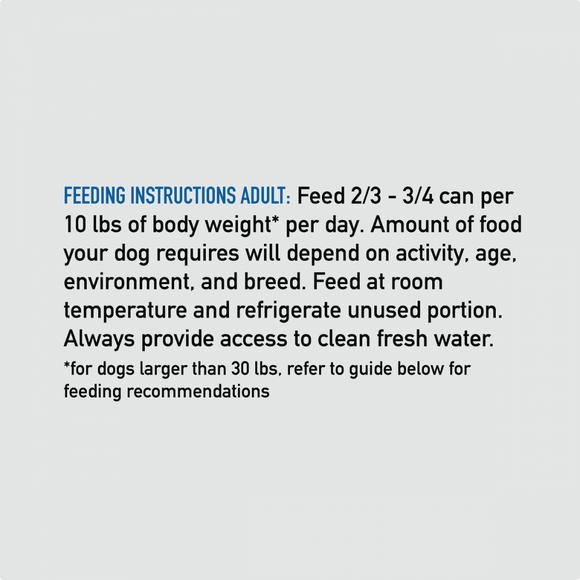 FEEDING INSTRUCTIONS ADULT: Feed 2/3 - 3/4 can per 10 lbs of body weight* per day. Amount of food your dog requires will depend on activity, age, environment, and breed. Feed at room temperature and refrigerate unused portion. Always provide access to clean fresh water.

*for dogs larger than 30 lbs, refer to guide below for feeding recommendations